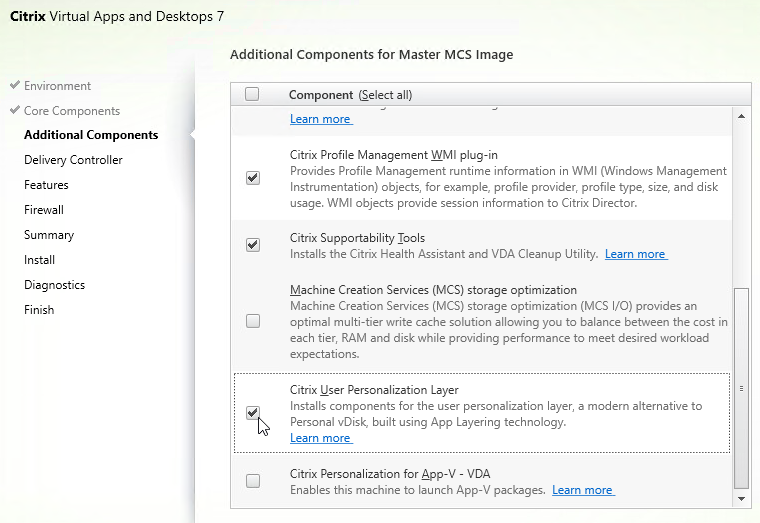 Citrix Virtual Apps and Desktops 7

Environment
Core Components
Additional Components
Delivery Controller
Features
Firewall
Summary
Install
Diagnostics
Finish

Additional Components for Master MCS Image

Component (Select all)

Learn more

Citrix Profile Management WMI plug-in
Provides Profile Management runtime information in WMI (Windows Management Instrumentation) objects, for example, profile provider, profile type, size, and disk usage. WMI objects provide session information to Citrix Director.

Citrix Supportability Tools
Installs the Citrix Health Assistant and VDA Cleanup Utility. Learn more

Machine Creation Services (MCS) storage optimization
Machine Creation Services (MCS) storage optimization (MCS I/O) provides an optimal multi-tier write cache solution allowing you to balance between the cost in each tier, RAM and disk while providing performance to meet desired workload expectations.

Citrix User Personalization Layer
Installs components for the user personalization layer, a modern alternative to Personal vDisk, built using App Layering technology.
Learn more

Citrix Personalization for App-V - VDA
Enables this machine to launch App-V packages. Learn more